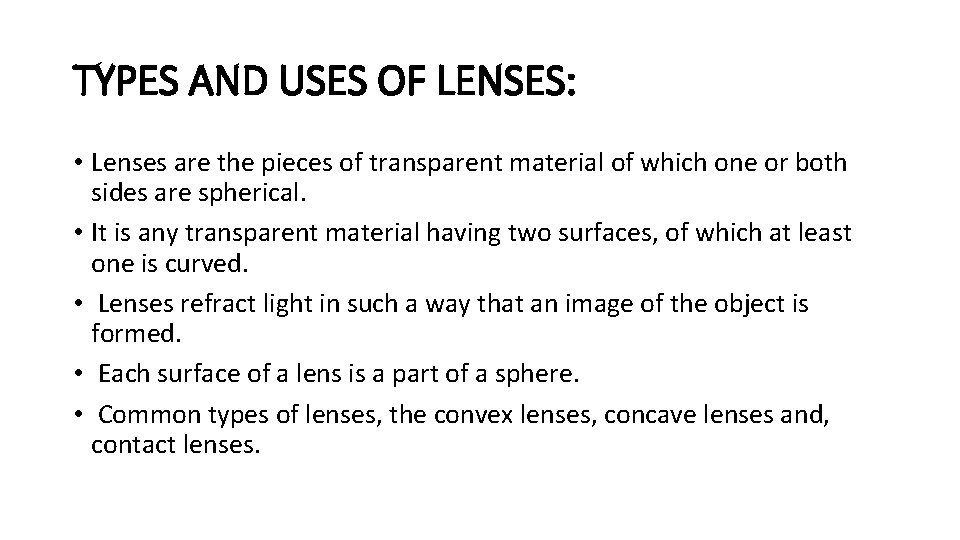 TYPES AND USES OF LENSES:

• Lenses are the pieces of transparent material of which one or both sides are spherical.

• It is any transparent material having two surfaces, of which at least one is curved.

• Lenses refract light in such a way that an image of the object is formed.

• Each surface of a lens is a part of a sphere.

• Common types of lenses, the convex lenses, concave lenses and, contact lenses.